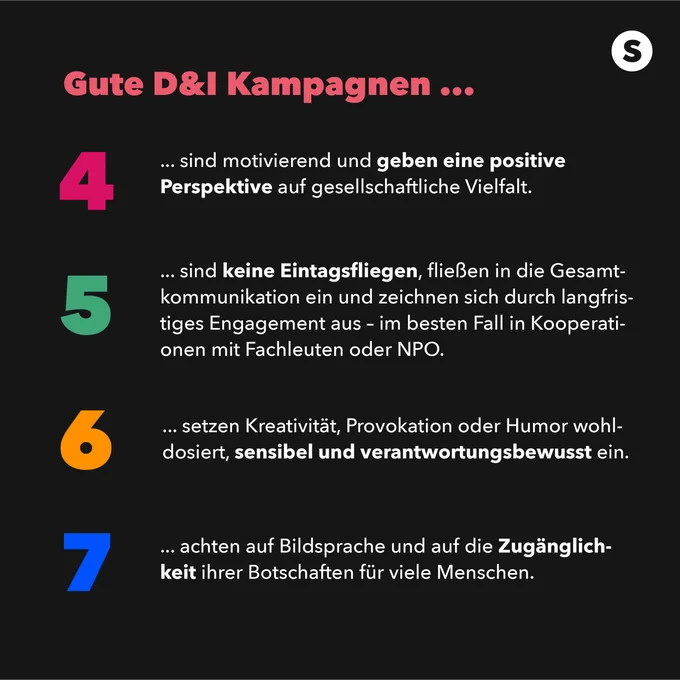 S

Gute D&I Kampagnen ...

4

... sind motivierend und geben eine positive Perspektive auf gesellschaftliche Vielfalt.

5

... sind keine Eintagsfliegen, fließen in die Gesamtkommunikation ein und zeichnen sich durch langfristiges Engagement aus – im besten Fall in Kooperationen mit Fachleuten oder NPO.

6

... setzen Kreativität, Provokation oder Humor wohldosiert, sensibel und verantwortungsbewusst ein.

7

... achten auf Bildsprache und auf die Zugänglichkeit ihrer Botschaften für viele Menschen.